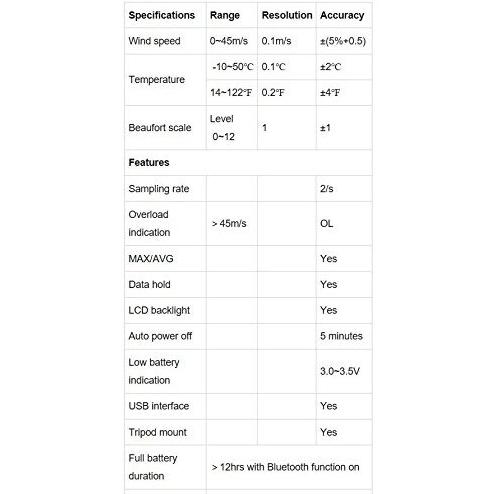 | Specifications | Range | Resolution | Accuracy |
|---|---|---|---|
| Wind speed | 0~45m/s | 0.1m/s | ±(5%+0.5) |
| Temperature | -10~50℃ | 0.1℃ | ±2℃ |
|  | 14~122℉ | 0.2℉ | ±4℉ |
| Beaufort scale | Level 0~12 | 1 | ±1 |
| Features |  |  |  |
| Sampling rate |  |  | 2/s |
| Overload indication | > 45m/s |  | OL |
| MAX/AVG |  |  | Yes |
| Data hold |  |  | Yes |
| LCD backlight |  |  | Yes |
| Auto power off |  |  | 5 minutes |
| Low battery indication |  |  | 3.0~3.5V |
| USB interface |  |  | Yes |
| Tripod mount |  |  | Yes |
| Full battery duration | > 12hrs with Bluetooth function on |  |  |